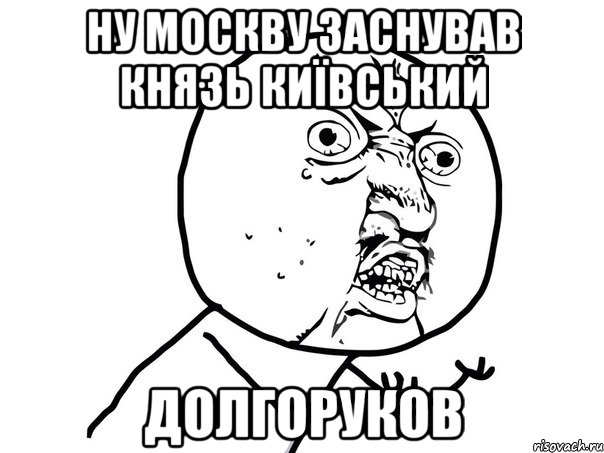 НУ МОСКВУ ЗАСНУВАВ КНЯЗЬ КИЇВСЬКИЙ

ДОЛГОРУКОВ

risovach.ru